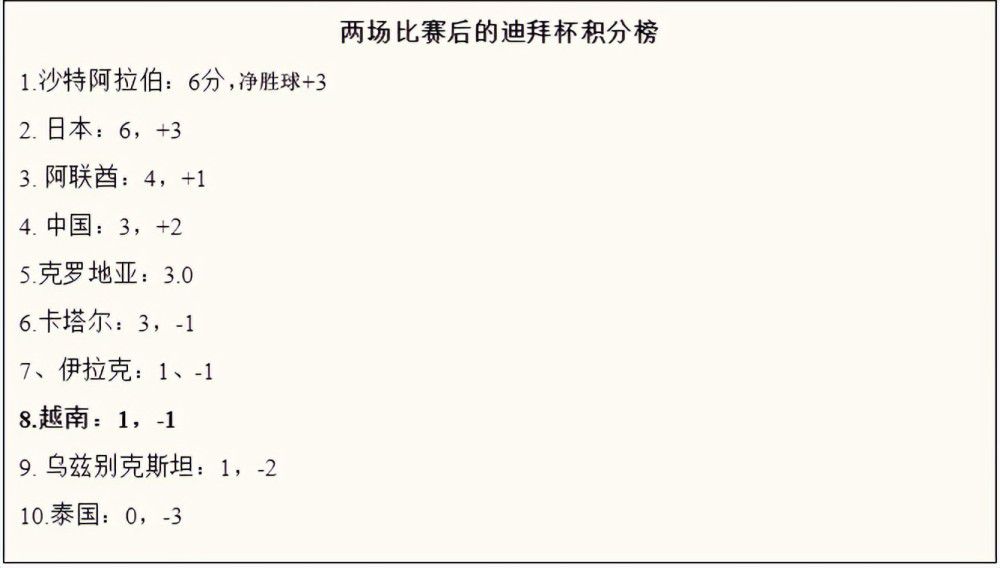 两场比赛后的迪拜杯积分榜

1.沙特阿拉伯：6分，净胜球+3

2. 日本：6，+3

3. 阿联酋：4，+1

4. 中国：3，+2

5.克罗地亚：3.0

6.卡塔尔：3，-1

7、伊拉克：1、-1

8.越南：1，-1

9. 乌兹别克斯坦：1，-2

10.泰国：0，-3